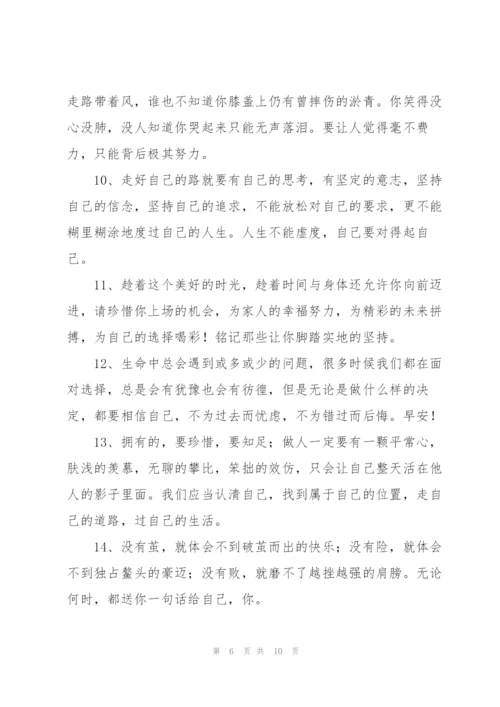 走路带着风，谁也不知道你膝盖上仍有曾摔伤的淤青。你笑得没心没肺，没人知道你哭起来只能无声落泪。要让人觉得毫不费力，只能背后极其努力。

10、走好自己的路就要有自己的思考，有坚定的意志，坚持自己的信念，坚持自己的追求，不能放松对自己的要求，更不能糊里糊涂地度过自己的人生。人生不能虚度，自己要对得起自己。

11、趁着这个美好的时光，趁着时间与身体还允许你向前迈进，请珍惜你上场的机会，为家人的幸福努力，为精彩的未来拼搏，为自己的选择喝彩！铭记那些让你脚踏实地的坚持。

12、生命中总会遇到或多或少的问题，很多时候我们都在面对选择，总是会有犹豫也会有彷徨，但是无论是做什么样的决定，都要相信自己，不为过去而忧虑，不为错过而后悔。早安！

13、拥有的，要珍惜，要知足；做人一定要有一颗平常心，肤浅的羡慕，无聊的攀比，笨拙的效仿，只会让自己整天活在他人的影子里面。我们应当认清自己，找到属于自己的位置，走自己的道路，过自己的生活。

14、没有茧，就体会不到破茧而出的快乐；没有险，就体会不到独占鳌头的豪迈；没有败，就磨不了越挫越强的肩膀。无论何时，都送你一句话给自己，你。

第 6 页 共 10 页